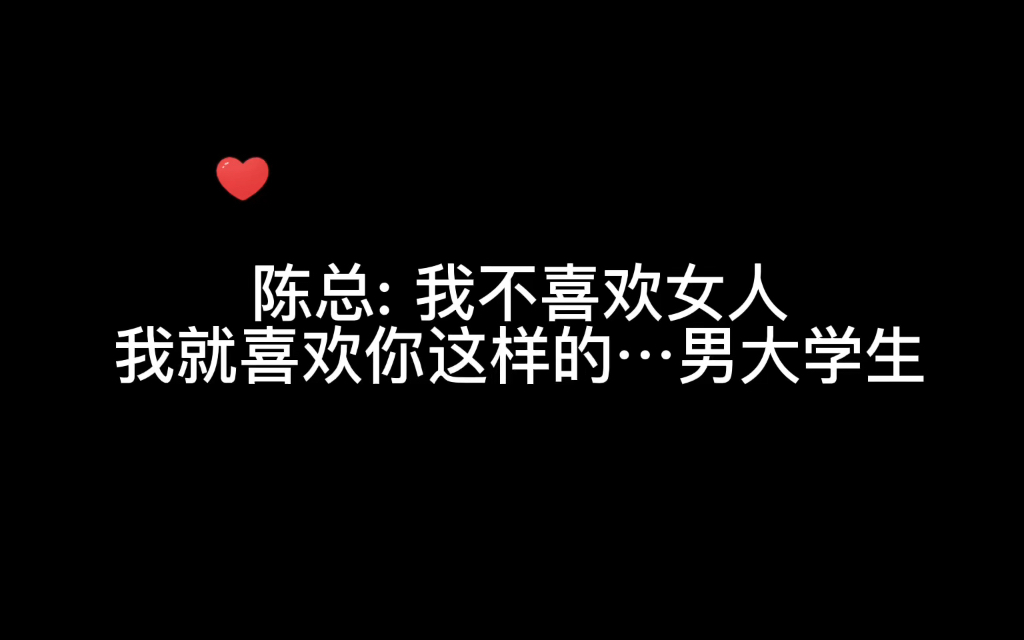 陈总: 我不喜欢女人
我就喜欢你这样的…男大学生